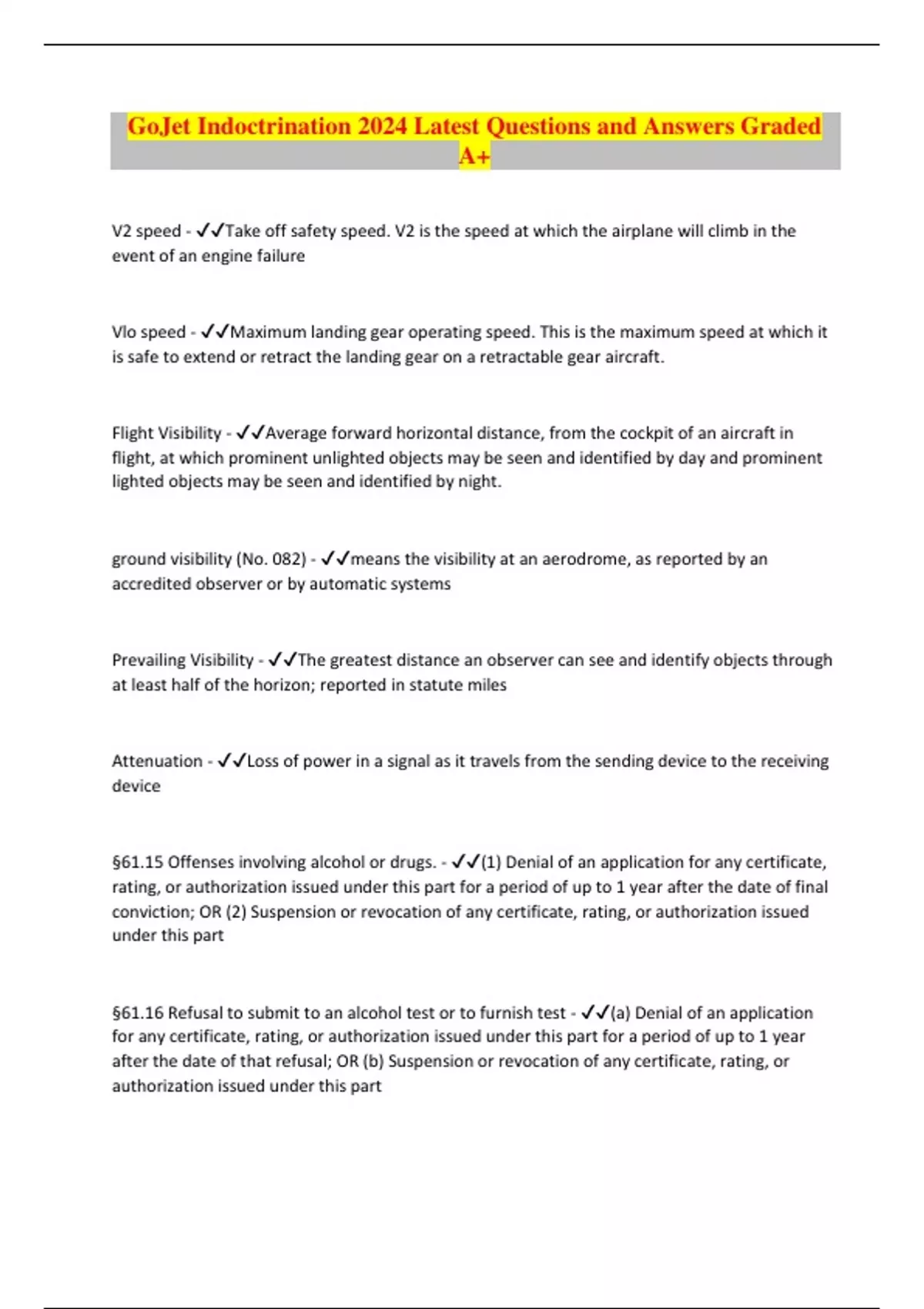 GoJet Indoctrination 2024 Latest Questions and Answers Graded A+

V2 speed - ✓✓Take off safety speed. V2 is the speed at which the airplane will climb in the event of an engine failure

Vlo speed - ✓✓Maximum landing gear operating speed. This is the maximum speed at which it is safe to extend or retract the landing gear on a retractable gear aircraft.

Flight Visibility - ✓✓Average forward horizontal distance, from the cockpit of an aircraft in flight, at which prominent unlighted objects may be seen and identified by day and prominent lighted objects may be seen and identified by night.

ground visibility (No. 082) - ✓✓means the visibility at an aerodrome, as reported by an accredited observer or by automatic systems

Prevailing Visibility - ✓✓The greatest distance an observer can see and identify objects through at least half of the horizon; reported in statute miles

Attenuation - ✓✓Loss of power in a signal as it travels from the sending device to the receiving device

§61.15 Offenses involving alcohol or drugs. - ✓✓(1) Denial of an application for any certificate, rating, or authorization issued under this part for a period of up to 1 year after the date of final conviction; OR (2) Suspension or revocation of any certificate, rating, or authorization issued under this part

§61.16 Refusal to submit to an alcohol test or to furnish test - ✓✓(a) Denial of an application for any certificate, rating, or authorization issued under this part for a period of up to 1 year after the date of that refusal; OR (b) Suspension or revocation of any certificate, rating, or authorization issued under this part